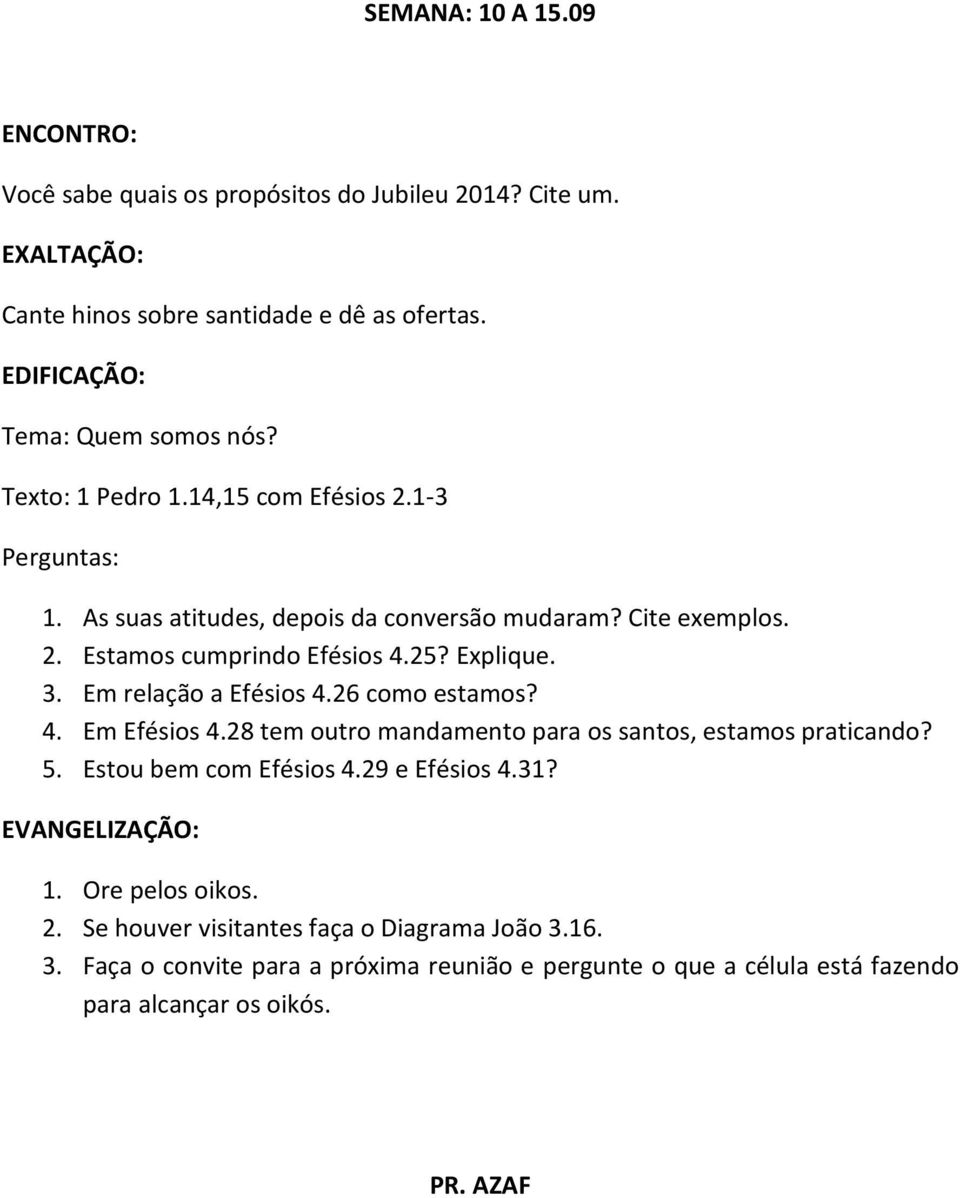 SEMANA: 10 A 15.09

ENCONTRO:

Você sabe quais os propósitos do Jubileu 2014? Cite um.

EXALTAÇÃO:

Cante hinos sobre santidade e dê as ofertas.

EDIFICAÇÃO:

Tema: Quem somos nós?

Texto: 1 Pedro 1.14,15 com Efésios 2.1-3

Perguntas:

1. As suas atitudes, depois da conversão mudaram? Cite exemplos.
2. Estamos cumprindo Efésios 4.25? Explique.
3. Em relação a Efésios 4.26 como estamos?
4. Em Efésios 4.28 tem outro mandamento para os santos, estamos praticando?
5. Estou bem com Efésios 4.29 e Efésios 4.31?

EVANGELIZAÇÃO:

1. Ore pelos oikos.
2. Se houver visitantes faça o Diagrama João 3.16.
3. Faça o convite para a próxima reunião e pergunte o que a célula está fazendo para alcançar os oikós.

PR. AZAF